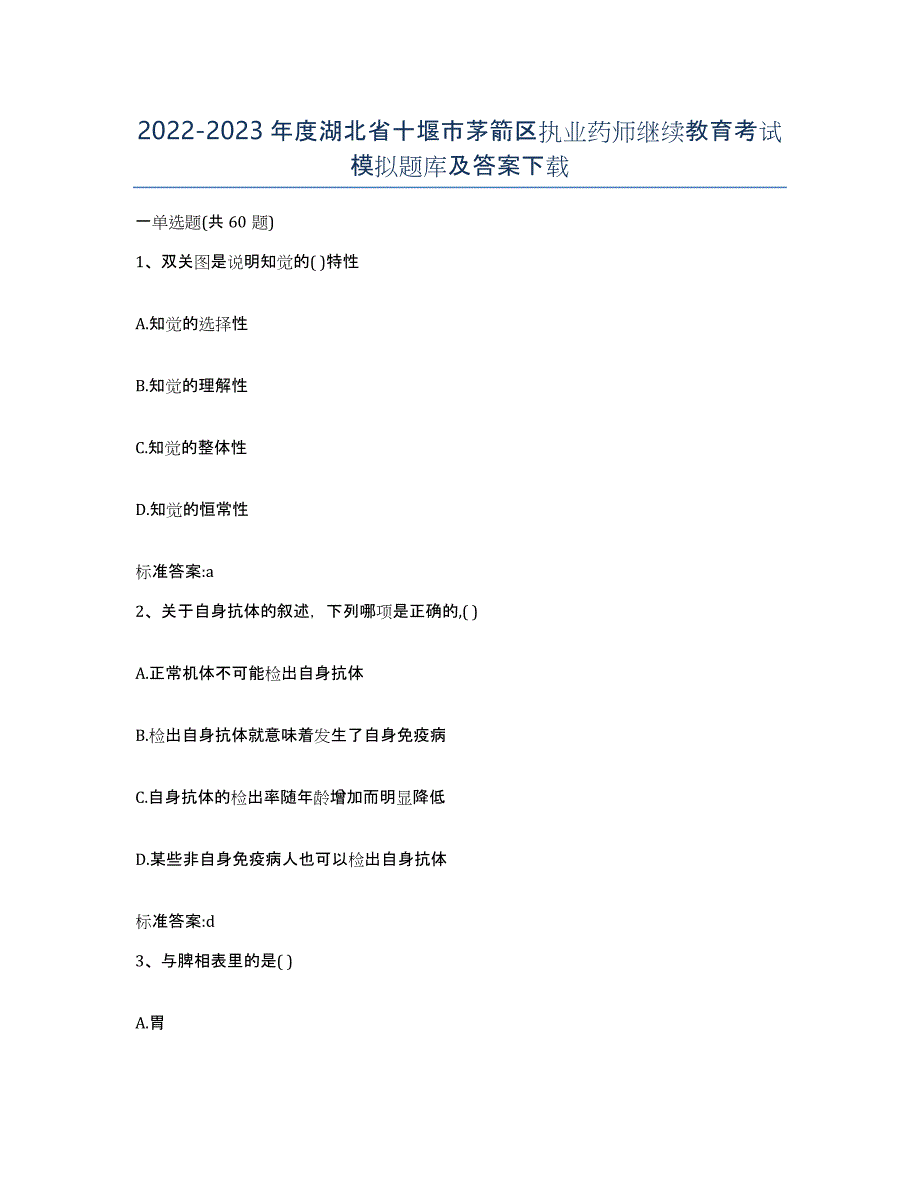 2022-2023年度湖北省十堰市茅箭区执业药师继续教育考试模拟题库及答案下载

一单选题(共60题)

1、双关图是说明知觉的( )特性

A.知觉的选择性

B.知觉的理解性

C.知觉的整体性

D.知觉的恒常性

标准答案:a

2、关于自身抗体的叙述，下列哪项是正确的,( )

A.正常机体不可能检出自身抗体

B.检出自身抗体就意味着发生了自身免疫病

C.自身抗体的检出率随年龄增加而明显降低

D.某些非自身免疫病人也可以检出自身抗体

标准答案:d

3、与脾相表里的是( )

A.胃